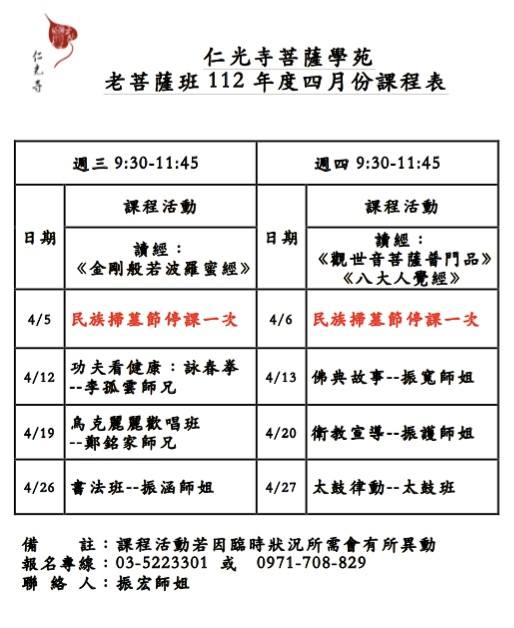 仁光寺

仁光寺菩薩學苑
老菩薩班 112 年度四月份課程表

| 週三 9:30-11:45 | | 週四 9:30-11:45 | |
|---|---|---|---|
| 日期 | 課程活動 | 日期 | 課程活動 |
| | 讀經：《金剛般若波羅蜜經》 | | 讀經：《觀世音菩薩普門品》《八大人覺經》 |
| 4/5 | 民族掃墓節停課一次 | 4/6 | 民族掃墓節停課一次 |
| 4/12 | 功夫看健康：詠春拳 --李孤雲師兄 | 4/13 | 佛典故事--振寬師姐 |
| 4/19 | 烏克麗麗歡唱班 --鄭銘家師兄 | 4/20 | 衛教宣導--振護師姐 |
| 4/26 | 書法班--振涵師姐 | 4/27 | 太鼓律動--太鼓班 |

備　註：課程活動若因臨時狀況所需會有所異動
報名專線：03-5223301 或 0971-708-829
聯 絡 人：振宏師姐